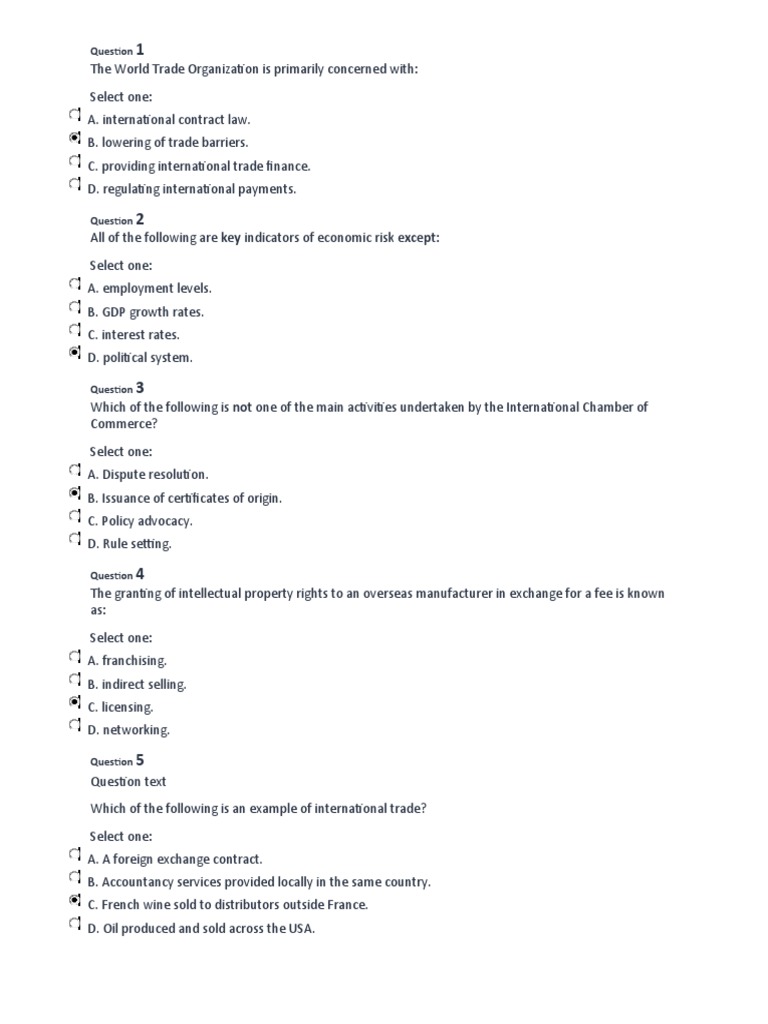 Question 1
The World Trade Organization is primarily concerned with:

Select one:
A. international contract law.
B. lowering of trade barriers.
C. providing international trade finance.
D. regulating international payments.

Question 2
All of the following are key indicators of economic risk except:

Select one:
A. employment levels.
B. GDP growth rates.
C. interest rates.
D. political system.

Question 3
Which of the following is not one of the main activities undertaken by the International Chamber of Commerce?

Select one:
A. Dispute resolution.
B. Issuance of certificates of origin.
C. Policy advocacy.
D. Rule setting.

Question 4
The granting of intellectual property rights to an overseas manufacturer in exchange for a fee is known as:

Select one:
A. franchising.
B. indirect selling.
C. licensing.
D. networking.

Question 5
Question text

Which of the following is an example of international trade?

Select one:
A. A foreign exchange contract.
B. Accountancy services provided locally in the same country.
C. French wine sold to distributors outside France.
D. Oil produced and sold across the USA.